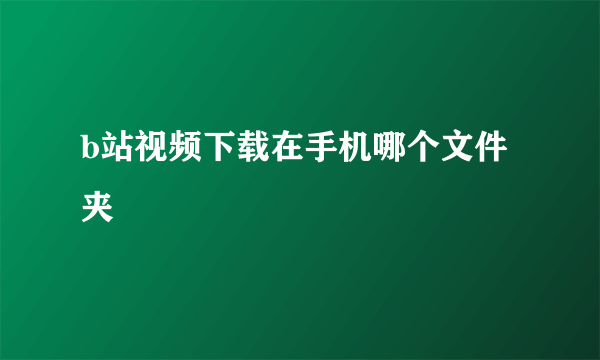 b站视频下载在手机哪个文件夹